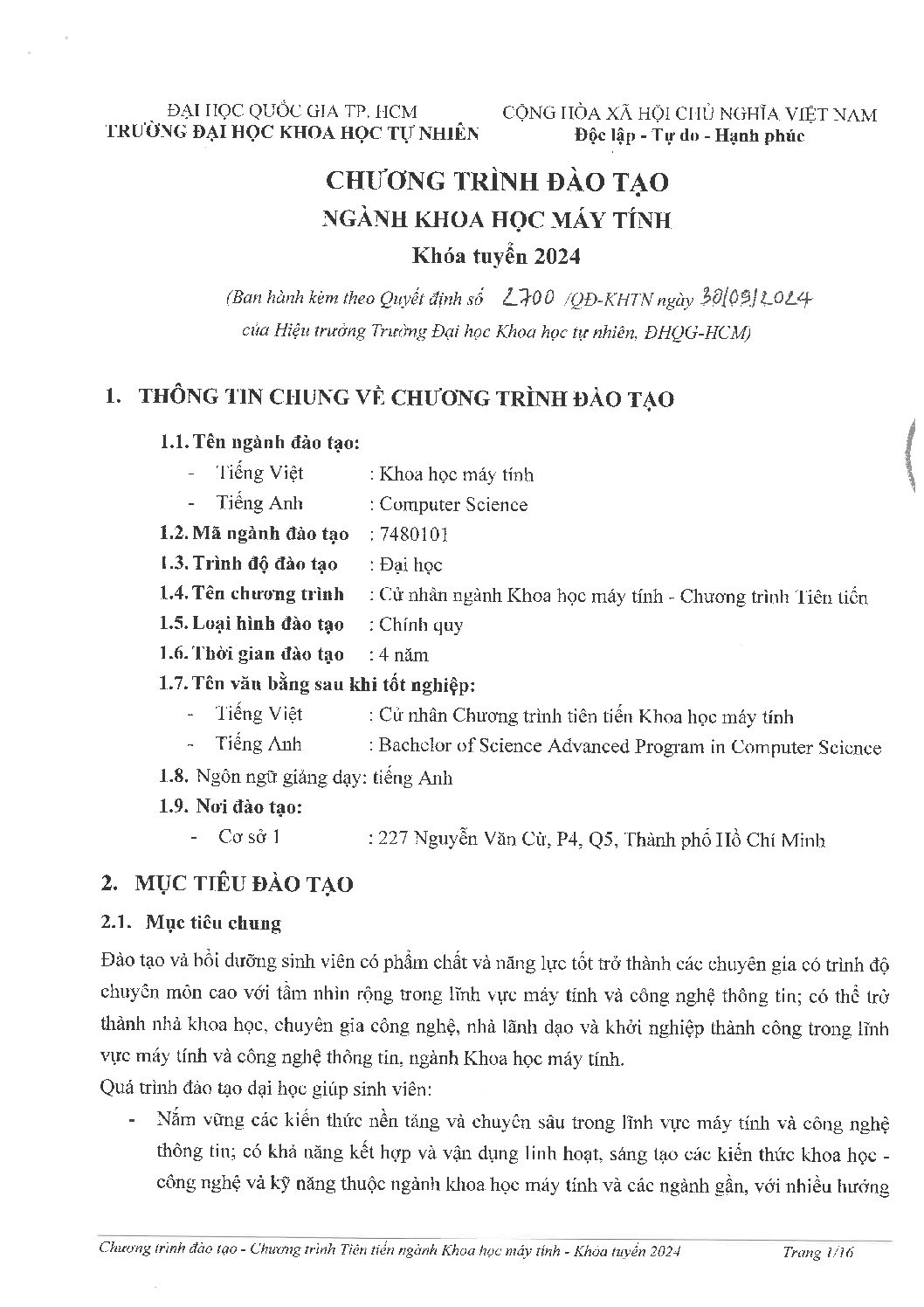 ĐẠI HỌC QUỐC GIA TP. HCM
TRƯỜNG ĐẠI HỌC KHOA HỌC TỰ NHIÊN

CỘNG HÒA XÃ HỘI CHỦ NGHĨA VIỆT NAM
Độc lập - Tự do - Hạnh phúc

CHƯƠNG TRÌNH ĐÀO TẠO
NGÀNH KHOA HỌC MÁY TÍNH
Khóa tuyển 2024

(Ban hành kèm theo Quyết định số 2700 /QĐ-KHTN ngày 30/09/2024 của Hiệu trưởng Trường Đại học Khoa học tự nhiên, ĐHQG-HCM)

1. THÔNG TIN CHUNG VỀ CHƯƠNG TRÌNH ĐÀO TẠO

1.1. Tên ngành đào tạo:
- Tiếng Việt : Khoa học máy tính
- Tiếng Anh : Computer Science
1.2. Mã ngành đào tạo : 7480101
1.3. Trình độ đào tạo : Đại học
1.4. Tên chương trình : Cử nhân ngành Khoa học máy tính - Chương trình Tiên tiến
1.5. Loại hình đào tạo : Chính quy
1.6. Thời gian đào tạo : 4 năm
1.7. Tên văn bằng sau khi tốt nghiệp:
- Tiếng Việt : Cử nhân Chương trình tiên tiến Khoa học máy tính
- Tiếng Anh : Bachelor of Science Advanced Program in Computer Science
1.8. Ngôn ngữ giảng dạy: tiếng Anh
1.9. Nơi đào tạo:
- Cơ sở 1 : 227 Nguyễn Văn Cừ, P4, Q5, Thành phố Hồ Chí Minh

2. MỤC TIÊU ĐÀO TẠO

2.1. Mục tiêu chung

Đào tạo và bồi dưỡng sinh viên có phẩm chất và năng lực tốt trở thành các chuyên gia có trình độ chuyên môn cao với tầm nhìn rộng trong lĩnh vực máy tính và công nghệ thông tin; có thể trở thành nhà khoa học, chuyên gia công nghệ, nhà lãnh đạo và khởi nghiệp thành công trong lĩnh vực máy tính và công nghệ thông tin, ngành Khoa học máy tính.

Quá trình đào tạo đại học giúp sinh viên:
- Nắm vững các kiến thức nền tảng và chuyên sâu trong lĩnh vực máy tính và công nghệ thông tin; có khả năng kết hợp và vận dụng linh hoạt, sáng tạo các kiến thức khoa học - công nghệ và kỹ năng thuộc ngành khoa học máy tính và các ngành gần, với nhiều hướng

Chương trình đào tạo - Chương trình Tiên tiến ngành Khoa học máy tính - Khóa tuyển 2024 Trang 1/16